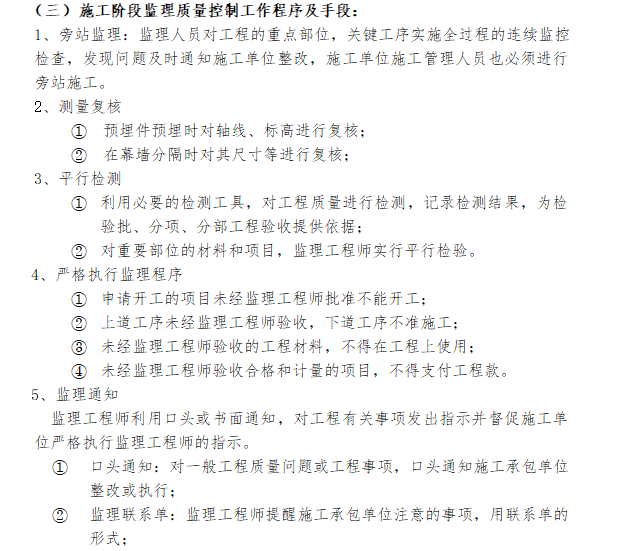 （三）施工阶段监理质量控制工作程序及手段：
1、旁站监理：监理人员对工程的重点部位，关键工序实施全过程的连续监控检查，发现问题及时通知施工单位整改，施工单位施工管理人员也必须进行旁站施工。
2、测量复核
① 预埋件预埋时对轴线、标高进行复核；
② 在幕墙分隔时对其尺寸等进行复核；
3、平行检测
① 利用必要的检测工具，对工程质量进行检测，记录检测结果，为检验批、分项、分部工程验收提供依据；
② 对重要部位的材料和项目，监理工程师实行平行检验。
4、严格执行监理程序
① 申请开工的项目未经监理工程师批准不能开工；
② 上道工序未经监理工程师验收，下道工序不准施工；
③ 未经监理工程师验收的工程材料，不得在工程上使用；
④ 未经监理工程师验收合格和计量的项目，不得支付工程款。
5、监理通知
监理工程师利用口头或书面通知，对工程有关事项发出指示并督促施工单位严格执行监理工程师的指示。
① 口头通知：对一般工程质量问题或工程事项，口头通知施工承包单位整改或执行；
② 监理联系单：监理工程师提醒施工承包单位注意的事项，用联系单的形式；